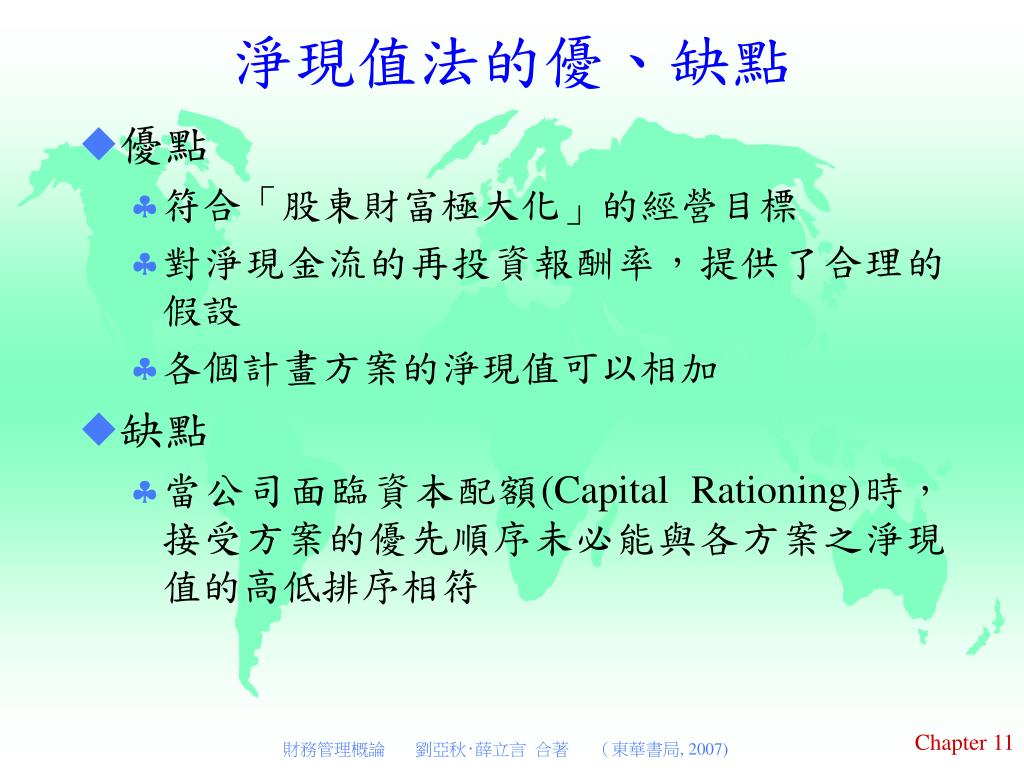 淨現值法的優、缺點

◆優點

♣符合「股東財富極大化」的經營目標

♣對淨現金流的再投資報酬率，提供了合理的假設

♣各個計畫方案的淨現值可以相加

◆缺點

♣當公司面臨資本配額(Capital Rationing)時，接受方案的優先順序未必能與各方案之淨現值的高低排序相符

財務管理概論　劉亞秋‧薛立言 合著　（東華書局, 2007)

Chapter 11